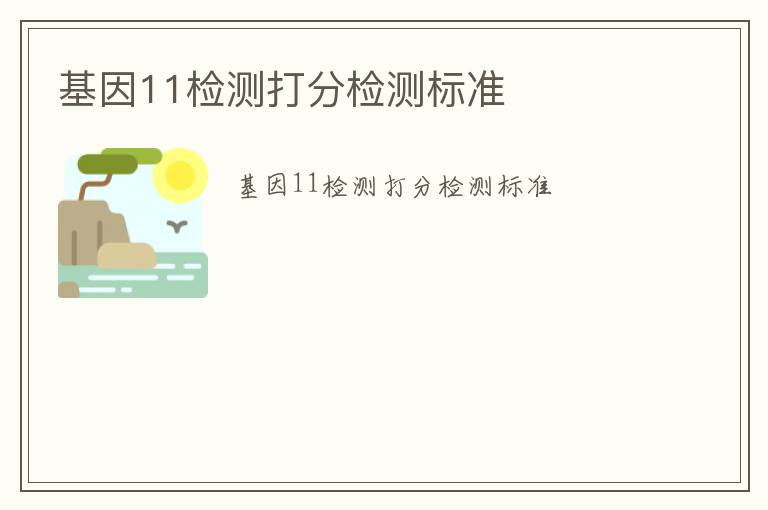 基因11检测打分检测标准

基因11检测打分检测标准